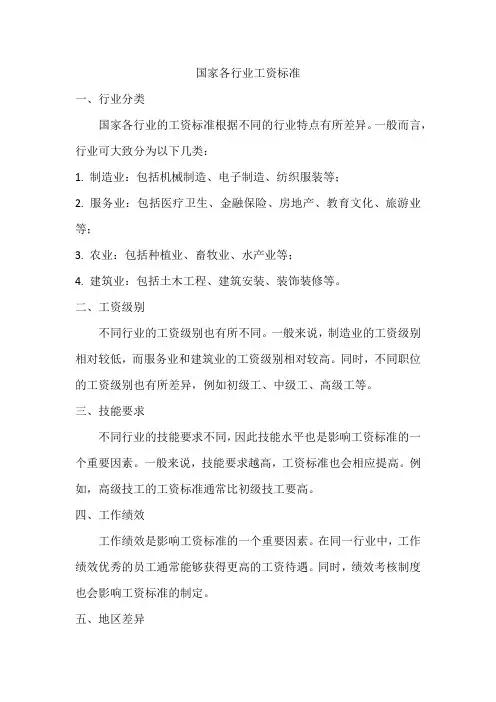 国家各行业工资标准

一、行业分类

国家各行业的工资标准根据不同的行业特点有所差异。一般而言，行业可大致分为以下几类：

1. 制造业：包括机械制造、电子制造、纺织服装等；

2. 服务业：包括医疗卫生、金融保险、房地产、教育文化、旅游业等；

3. 农业：包括种植业、畜牧业、水产业等；

4. 建筑业：包括土木工程、建筑安装、装饰装修等。

二、工资级别

不同行业的工资级别也有所不同。一般来说，制造业的工资级别相对较低，而服务业和建筑业的工资级别相对较高。同时，不同职位的工资级别也有所差异，例如初级工、中级工、高级工等。

三、技能要求

不同行业的技能要求不同，因此技能水平也是影响工资标准的一个重要因素。一般来说，技能要求越高，工资标准也会相应提高。例如，高级技工的工资标准通常比初级技工要高。

四、工作绩效

工作绩效是影响工资标准的一个重要因素。在同一行业中，工作绩效优秀的员工通常能够获得更高的工资待遇。同时，绩效考核制度也会影响工资标准的制定。

五、地区差异